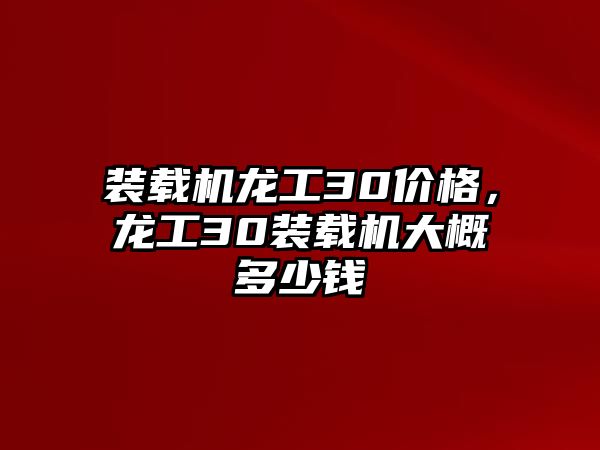 装载机龙工30价格，龙工30装载机大概多少钱